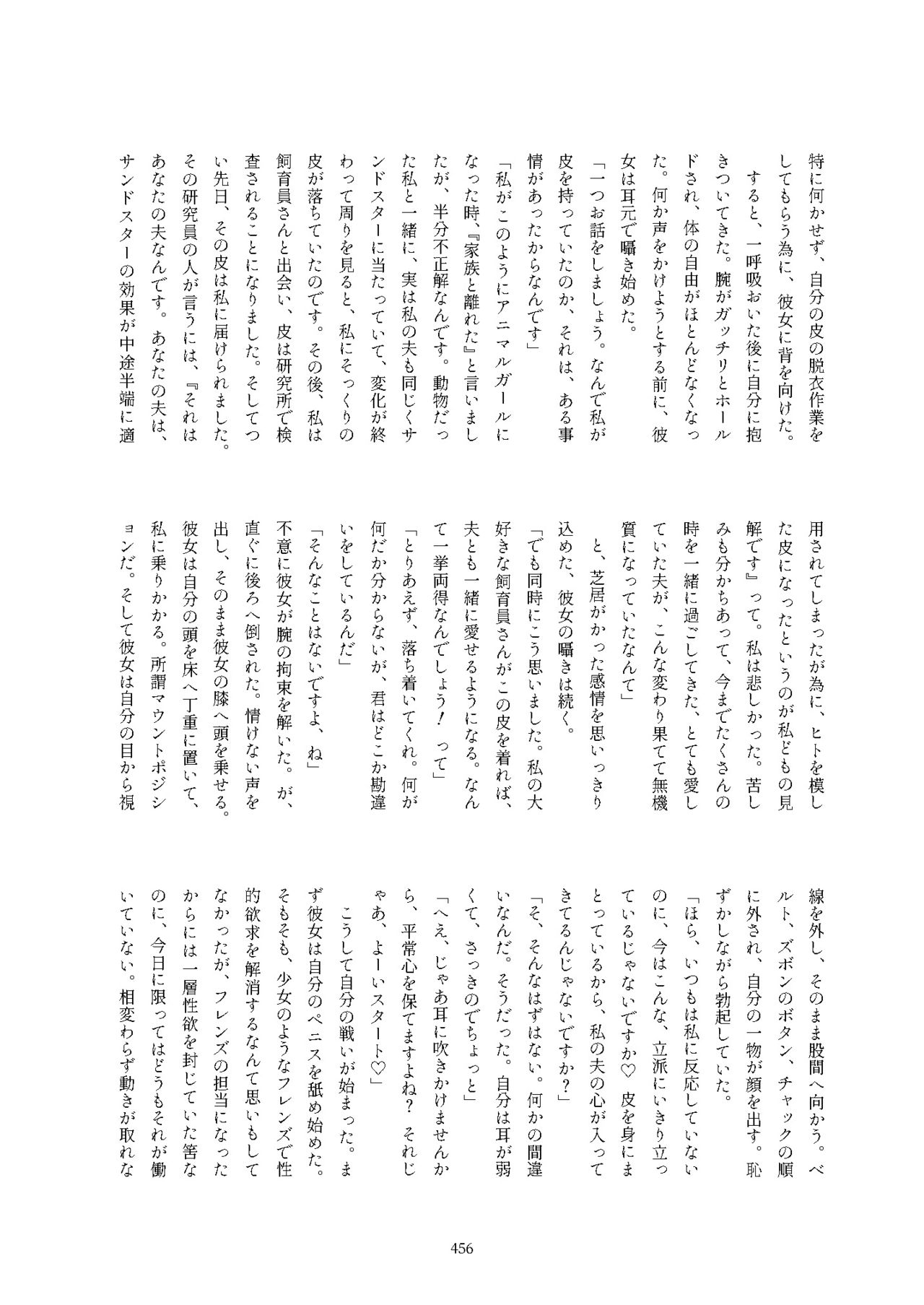 特に何かせず、自分の皮の脱衣作業をしてもらう為に、彼女に背を向けた。

すると、一呼吸おいた後に自分に抱きついてきた。腕がガッチリとホールドされ、体の自由がほとんどなくなった。何か声をかけようとする前に、彼女は耳元で囁き始めた。

「一つお話をしましょう。なんで私が皮を持っていたのか、それは、ある事情があったからなんです」

「私がこのようにアニマルガールになった時、『家族と離れた』と言いましたが、半分不正解なんです。動物だった私と一緒に、実は私の夫も同じくサンドスターに当たっていて、変化が終わって周りを見ると、私にそっくりの皮が落ちていたのです。その後、私は飼育員さんと出会い、皮は研究所で検査されることになりました。そしてつい先日、その皮は私に届けられました。その研究員の人が言うには、『それはあなたの夫なんです。あなたの夫は、サンドスターの効果が中途半端に適用されてしまったが為に、ヒトを模した皮になったというのが私どもの見解です』って。私は悲しかった。苦しみも分かちあって、今までたくさんの時を一緒に過ごしてきた、とても愛していた夫が、こんな変わり果てて無機質になっていたなんて」

と、芝居がかった感情を思いっきり込めた、彼女の囁きは続く。

「でも同時にこう思いました。私の大好きな飼育員さんがこの皮を着れば、夫とも一緒に愛せるようになる。なんて一挙両得なんでしょう！　って」

「とりあえず、落ち着いてくれ。何が何だか分からないが、君はどこか勘違いをしているんだ」

「そんなことはないですよ、ね」

不意に彼女が腕の拘束を解いた。が、直ぐに後ろへ倒された。情けない声を出し、そのまま彼女の膝へ頭を乗せる。彼女は自分の頭を床へ丁重に置いて、私に乗りかかる。所謂マウントポジションだ。そして彼女は自分の目から視線を外し、そのまま股間へ向かう。ベルト、ズボンのボタン、チャックの順に外され、自分の一物が顔を出す。恥ずかしながら勃起していた。

「ほら、いつもは私に反応していないのに、今はこんな、立派にいきり立っているじゃないですか♡　皮を身にまとっているから、私の夫の心が入ってきてるんじゃないですか？」

「そ、そんなはずはない。何かの間違いなんだ。そうだった。自分は耳が弱くて、さっきのでちょっと」

「へえ、じゃあ耳に吹きかけませんから、平常心を保てますよね？　それじゃあ、よーいスタート♡」

こうして自分の戦いが始まった。まず彼女は自分のペニスを舐め始めた。そもそも、少女のようなフレンズで性的欲求を解消するなんて思いもしてなかったが、フレンズの担当になったからには一層性欲を封じていた筈なのに、今日に限ってはどうもそれが働いていない。相変わらず動きが取れな

456